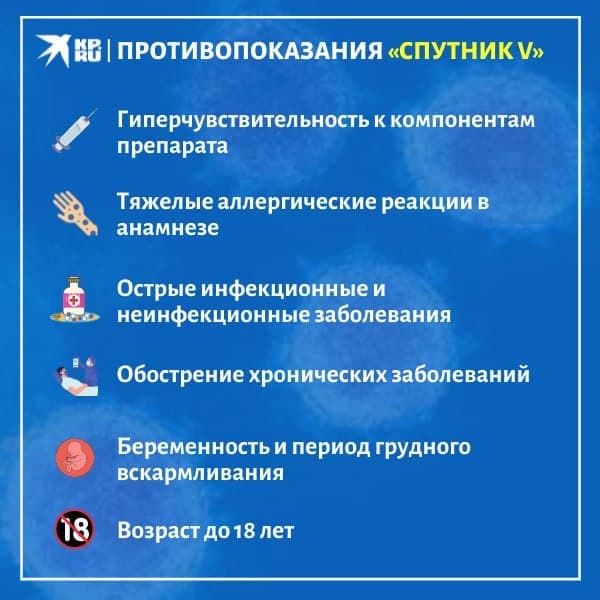 KP RU | ПРОТИВОПОКАЗАНИЯ «СПУТНИК V»

Гиперчувствительность к компонентам препарата

Тяжелые аллергические реакции в анамнезе

Острые инфекционные и неинфекционные заболевания

Обострение хронических заболеваний

Беременность и период грудного вскармливания

18

Возраст до 18 лет